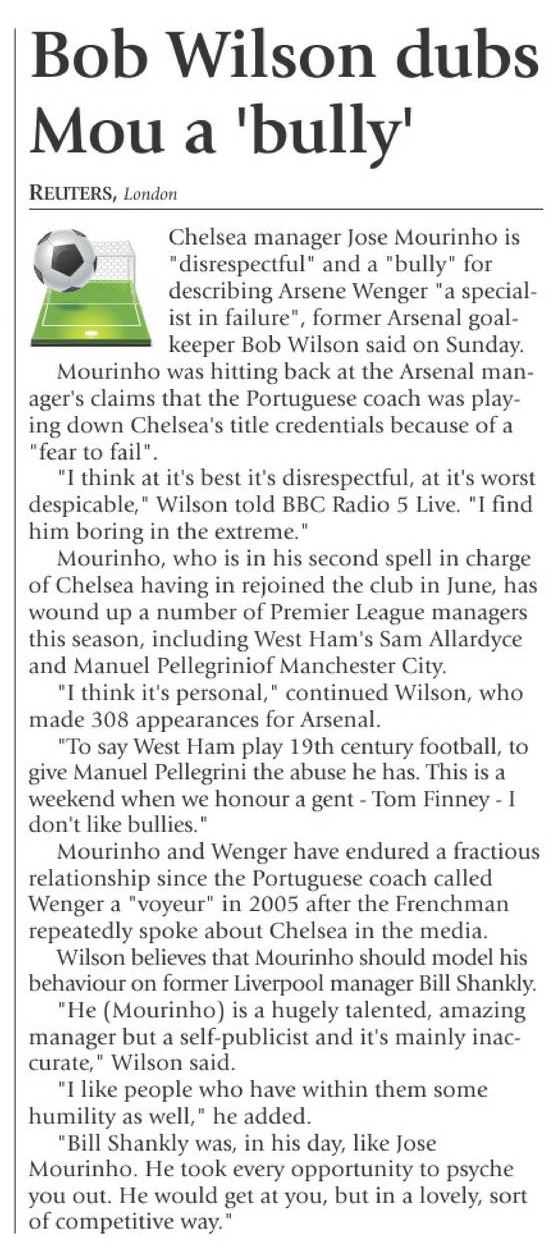 Bob Wilson dubs Mou a 'bully'

REUTERS, London

Chelsea manager Jose Mourinho is "disrespectful" and a "bully" for describing Arsene Wenger "a specialist in failure", former Arsenal goalkeeper Bob Wilson said on Sunday.

Mourinho was hitting back at the Arsenal manager's claims that the Portuguese coach was playing down Chelsea's title credentials because of a "fear to fail".

"I think at it's best it's disrespectful, at it's worst despicable," Wilson told BBC Radio 5 Live. "I find him boring in the extreme."

Mourinho, who is in his second spell in charge of Chelsea having in rejoined the club in June, has wound up a number of Premier League managers this season, including West Ham's Sam Allardyce and Manuel Pellegriniof Manchester City.

"I think it's personal," continued Wilson, who made 308 appearances for Arsenal.

"To say West Ham play 19th century football, to give Manuel Pellegrini the abuse he has. This is a weekend when we honour a gent - Tom Finney - I don't like bullies."

Mourinho and Wenger have endured a fractious relationship since the Portuguese coach called Wenger a "voyeur" in 2005 after the Frenchman repeatedly spoke about Chelsea in the media.

Wilson believes that Mourinho should model his behaviour on former Liverpool manager Bill Shankly.

"He (Mourinho) is a hugely talented, amazing manager but a self-publicist and it's mainly inaccurate," Wilson said.

"I like people who have within them some humility as well," he added.

"Bill Shankly was, in his day, like Jose Mourinho. He took every opportunity to psyche you out. He would get at you, but in a lovely, sort of competitive way."